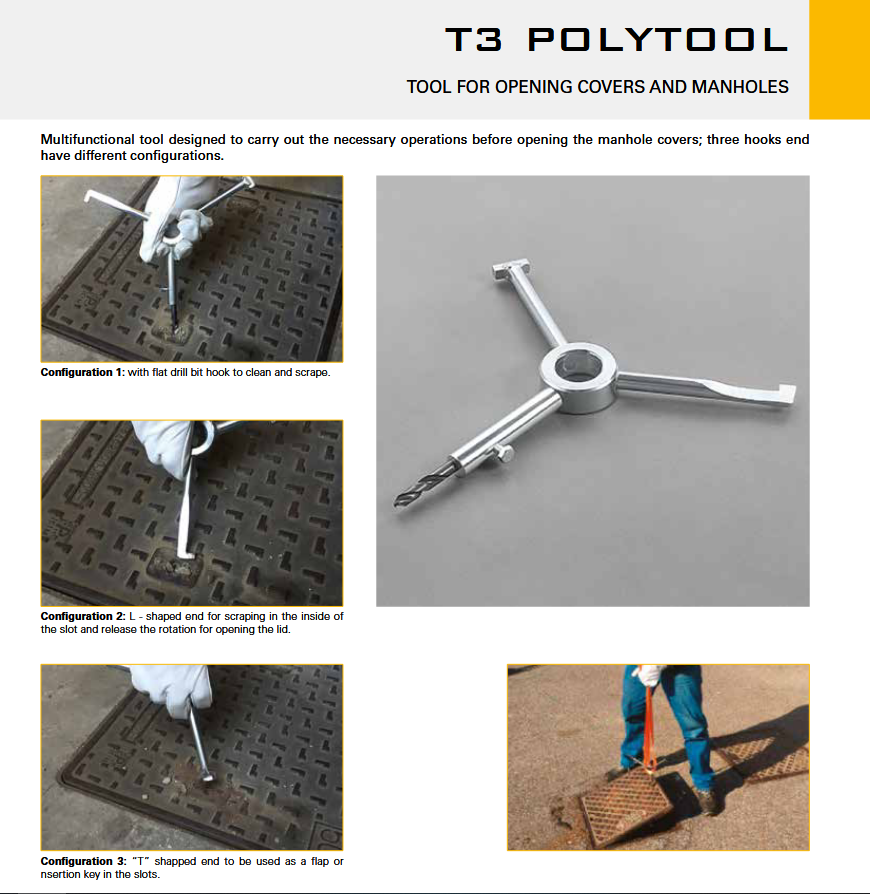 T3 POLYTOOL

TOOL FOR OPENING COVERS AND MANHOLES

Multifunctional tool designed to carry out the necessary operations before opening the manhole covers; three hooks end have different configurations.

Configuration 1: with flat drill bit hook to clean and scrape.

Configuration 2: L - shaped end for scraping in the inside of the slot and release the rotation for opening the lid.

Configuration 3: "T" shapped end to be used as a flap or nsertion key in the slots.